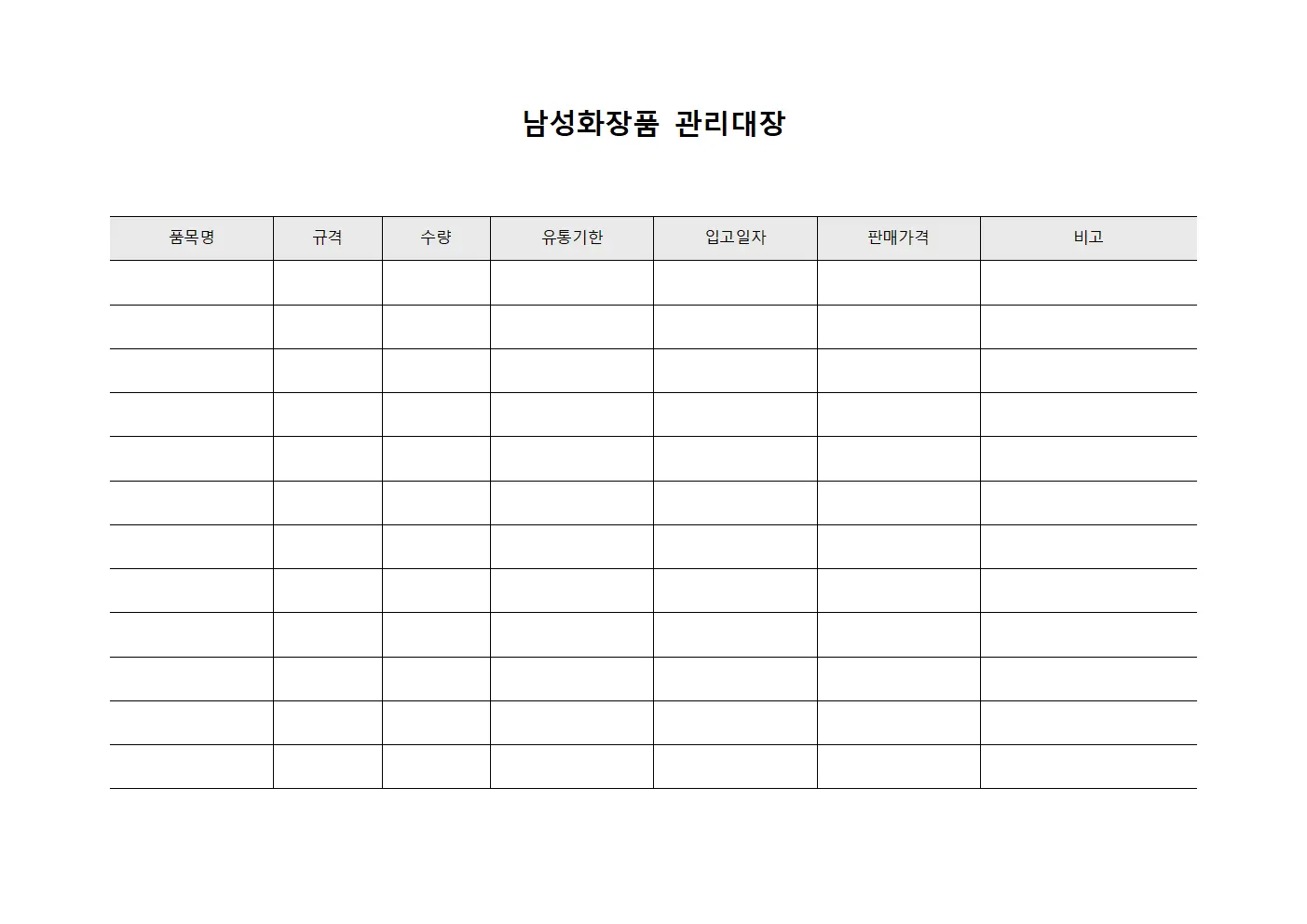 남성화장품 관리대장

| 품목명 | 규격 | 수량 | 유통기한 | 입고일자 | 판매가격 | 비고 |
|---|---|---|---|---|---|---|
| | | | | | | |
| | | | | | | |
| | | | | | | |
| | | | | | | |
| | | | | | | |
| | | | | | | |
| | | | | | | |
| | | | | | | |
| | | | | | | |
| | | | | | | |
| | | | | | | |
| | | | | | | |